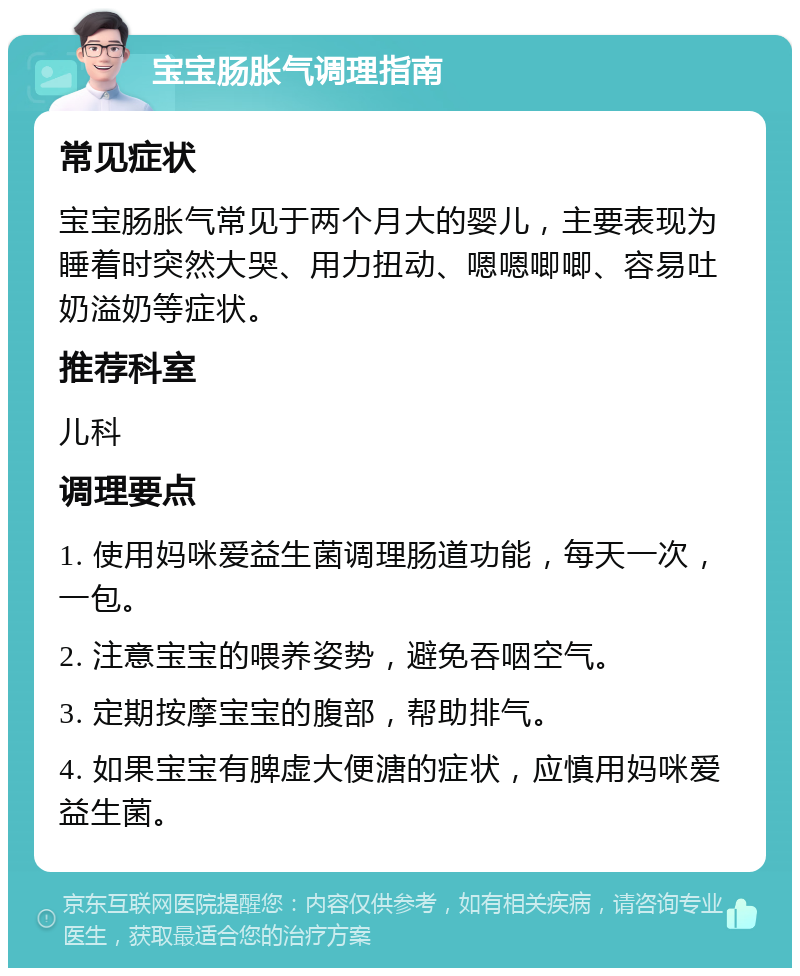 宝宝肠胀气调理指南

常见症状

宝宝肠胀气常见于两个月大的婴儿，主要表现为睡着时突然大哭、用力扭动、嗯嗯唧唧、容易吐奶溢奶等症状。

推荐科室

儿科

调理要点

1. 使用妈咪爱益生菌调理肠道功能，每天一次，一包。

2. 注意宝宝的喂养姿势，避免吞咽空气。

3. 定期按摩宝宝的腹部，帮助排气。

4. 如果宝宝有脾虚大便溏的症状，应慎用妈咪爱益生菌。

京东互联网医院提醒您：内容仅供参考，如有相关疾病，请咨询专业医生，获取最适合您的治疗方案